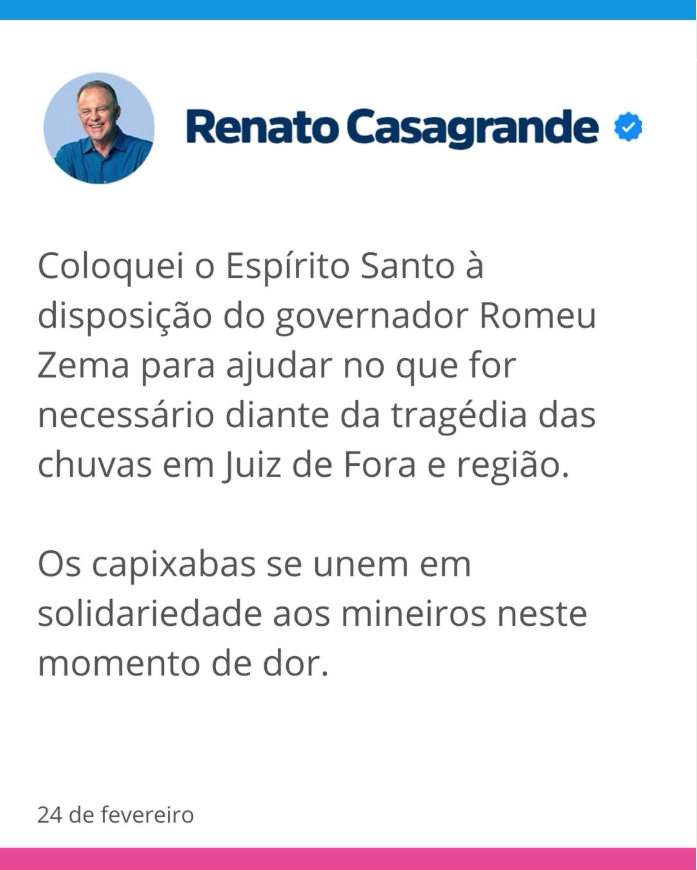 Renato Casagrande

Coloquei o Espírito Santo à disposição do governador Romeu Zema para ajudar no que for necessário diante da tragédia das chuvas em Juiz de Fora e região.

Os capixabas se unem em solidariedade aos mineiros neste momento de dor.

24 de fevereiro